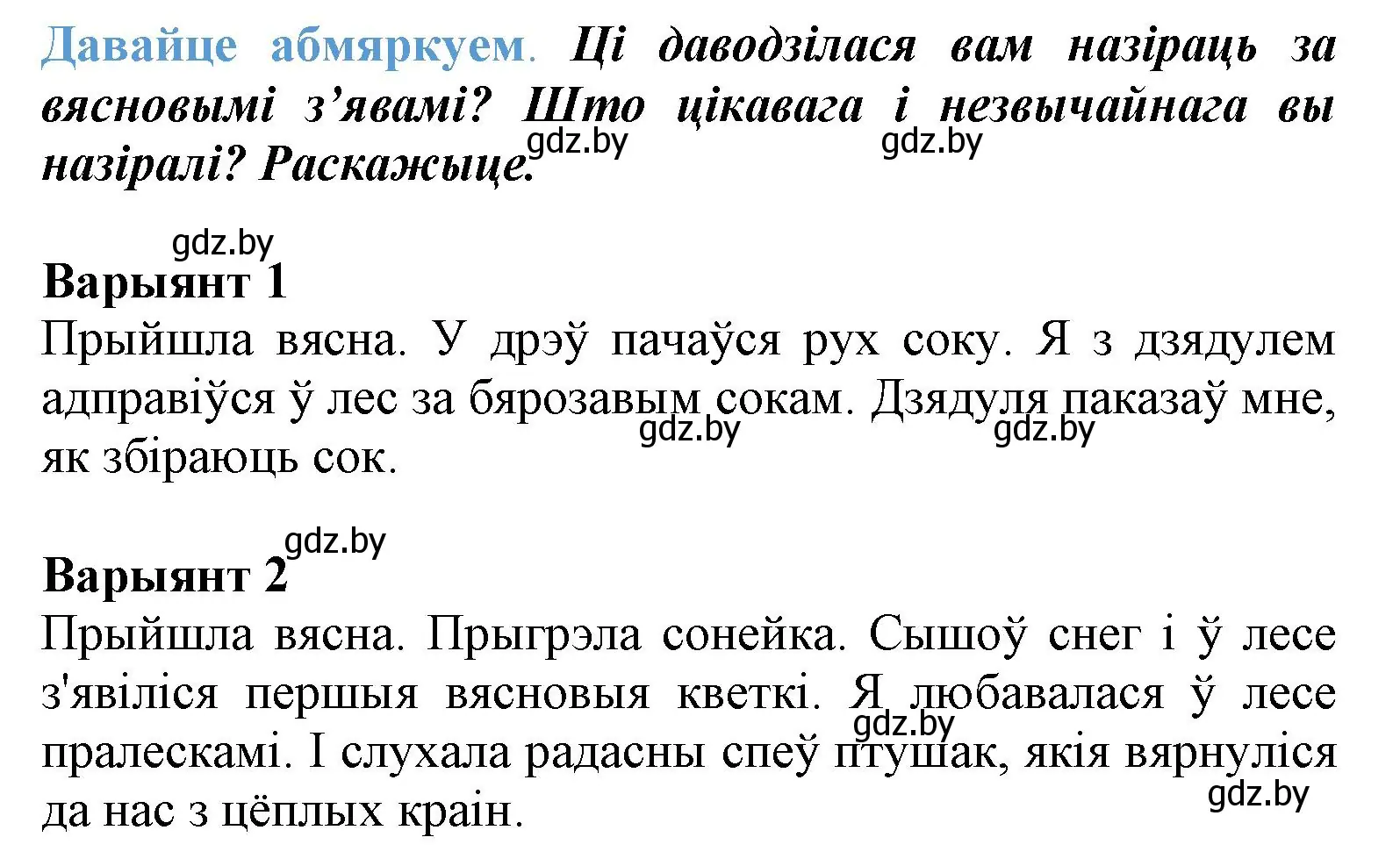 Давайце абмяркуем. Ці даводзілася вам назіраць за вясновымі з’явамі? Што цікавага і незвычайнага вы назіралі? Раскажыце.

gdz.by gdz.by gdz.by

Варыянт 1
Прыйшла вясна. У дрэў пачаўся рух соку. Я з дзядулем адправіўся ў лес за бярозавым сокам. Дзядуля паказаў мне, як збіраюць сок.

gdz.by gdz.by gdz.by

Варыянт 2
Прыйшла вясна. Прыгрэла сонейка. Сышоў снег і ў лесе з'явіліся першыя вясновыя кветкі. Я любавалася ў лесе пралескамі. І слухала радасны спеў птушак, якія вярнуліся да нас з цёплых краін.

gdz.by gdz.by